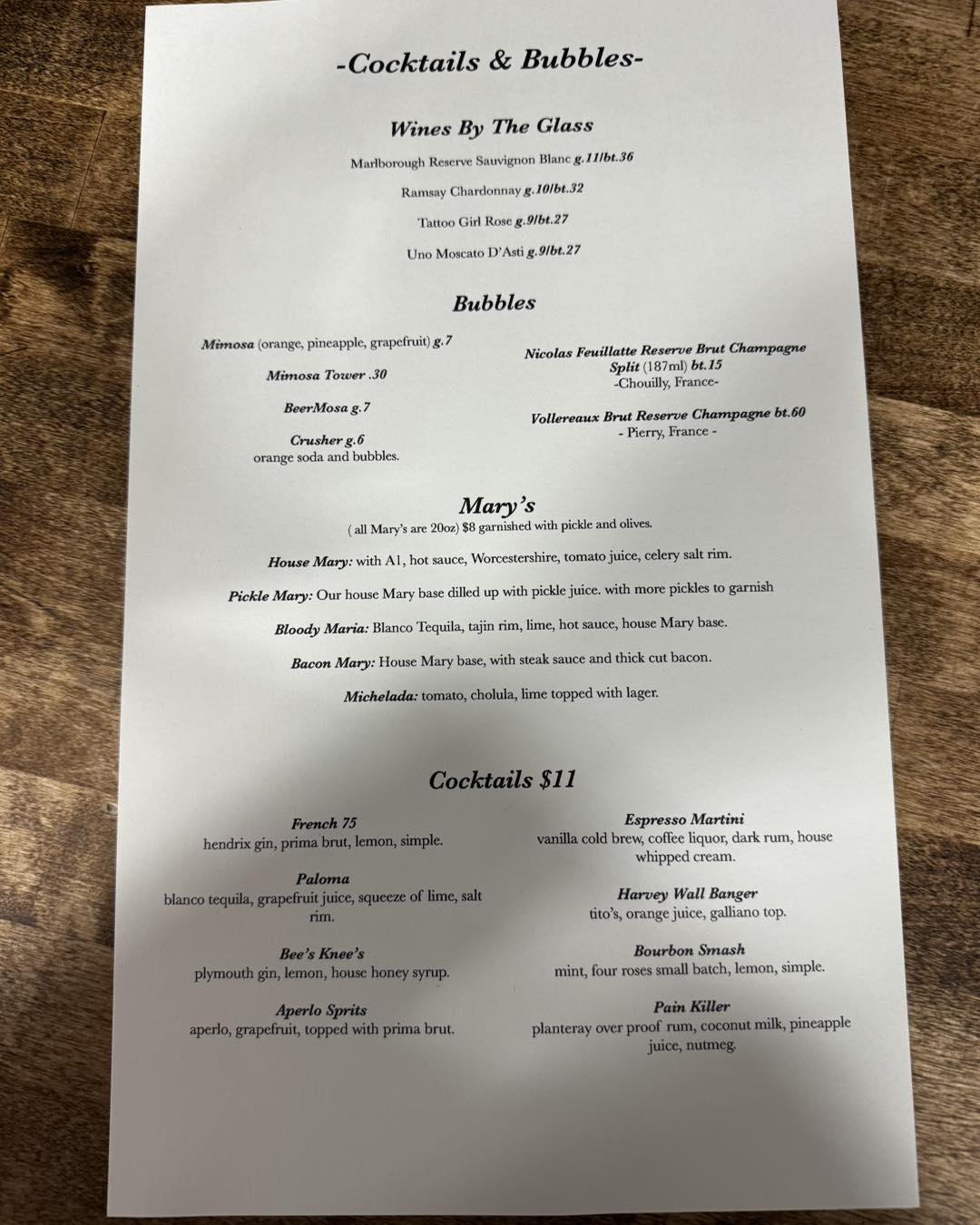 -Cocktails & Bubbles-

Wines By The Glass

Marlborough Reserve Sauvignon Blanc g.11/bt.36

Ramsay Chardonnay g.10/bt.32

Tattoo Girl Rose g.9/bt.27

Uno Moscato D'Asti g.9/bt.27

Bubbles

Mimosa (orange, pineapple, grapefruit) g.7

Mimosa Tower .30

BeerMosa g.7

Crusher g.6
orange soda and bubbles.

Nicolas Feuillatte Reserve Brut Champagne Split (187ml) bt.15
-Chouilly, France-

Vollereaux Brut Reserve Champagne bt.60
- Pierry, France -

Mary's
( all Mary's are 20oz) $8 garnished with pickle and olives.

House Mary: with A1, hot sauce, Worcestershire, tomato juice, celery salt rim.

Pickle Mary: Our house Mary base dilled up with pickle juice. with more pickles to garnish

Bloody Maria: Blanco Tequila, tajin rim, lime, hot sauce, house Mary base.

Bacon Mary: House Mary base, with steak sauce and thick cut bacon.

Michelada: tomato, cholula, lime topped with lager.

Cocktails $11

French 75
hendrix gin, prima brut, lemon, simple.

Paloma
blanco tequila, grapefruit juice, squeeze of lime, salt rim.

Bee's Knee's
plymouth gin, lemon, house honey syrup.

Aperlo Sprits
aperlo, grapefruit, topped with prima brut.

Espresso Martini
vanilla cold brew, coffee liquor, dark rum, house whipped cream.

Harvey Wall Banger
tito's, orange juice, galliano top.

Bourbon Smash
mint, four roses small batch, lemon, simple.

Pain Killer
planteray over proof rum, coconut milk, pineapple juice, nutmeg.